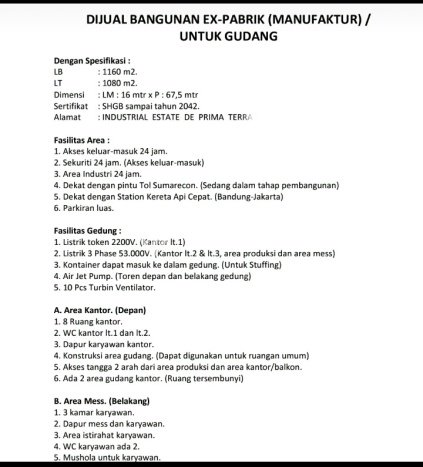 DIJUAL BANGUNAN EX-PABRIK (MANUFAKTUR) / UNTUK GUDANG

Dengan Spesifikasi :
LB : 1160 m2.
LT : 1080 m2.
Dimensi : LM : 16 mtr x P : 67,5 mtr
Sertifikat : SHGB sampai tahun 2042.
Alamat : INDUSTRIAL ESTATE DE PRIMA TERRA

Fasilitas Area :
1. Akses keluar-masuk 24 jam.
2. Sekuriti 24 jam. (Akses keluar-masuk)
3. Area Industri 24 jam.
4. Dekat dengan pintu Tol Sumarecon. (Sedang dalam tahap pembangunan)
5. Dekat dengan Station Kereta Api Cepat. (Bandung-Jakarta)
6. Parkiran luas.

Fasilitas Gedung :
1. Listrik token 2200V. (Kantor lt.1)
2. Listrik 3 Phase 53.000V. (Kantor lt.2 & lt.3, area produksi dan area mess)
3. Kontainer dapat masuk ke dalam gedung. (Untuk Stuffing)
4. Air Jet Pump. (Toren depan dan belakang gedung)
5. 10 Pcs Turbin Ventilator.

A. Area Kantor. (Depan)
1. 8 Ruang kantor.
2. WC kantor lt.1 dan lt.2.
3. Dapur karyawan kantor.
4. Konstruksi area gudang. (Dapat digunakan untuk ruangan umum)
5. Akses tangga 2 arah dari area produksi dan area kantor/balkon.
6. Ada 2 area gudang kantor. (Ruang tersembunyi)

B. Area Mess. (Belakang)
1. 3 kamar karyawan.
2. Dapur mess dan karyawan.
3. Area istirahat karyawan.
4. WC karyawan ada 2.
5. Mushola untuk karyawan.